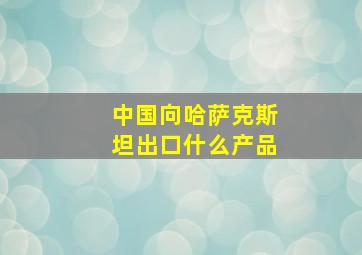 中国向哈萨克斯坦出口什么产品